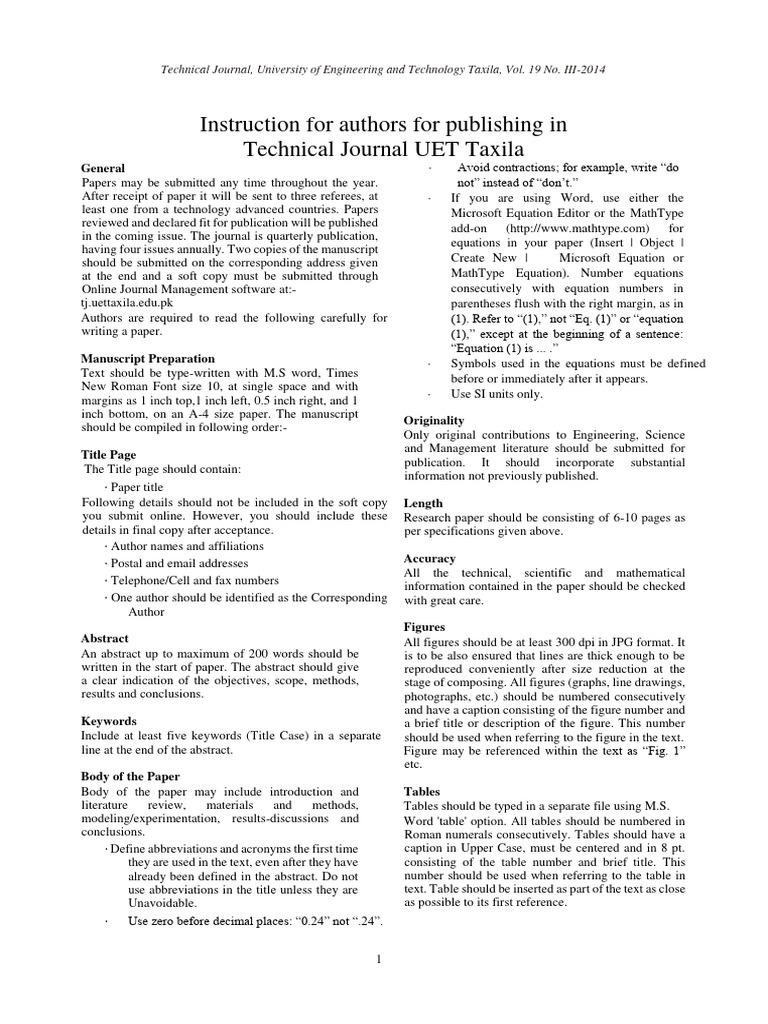 Technical Journal, University of Engineering and Technology Taxila, Vol. 19 No. III-2014

Instruction for authors for publishing in Technical Journal UET Taxila

General
Papers may be submitted any time throughout the year. After receipt of paper it will be sent to three referees, at least one from a technology advanced countries. Papers reviewed and declared fit for publication will be published in the coming issue. The journal is quarterly publication, having four issues annually. Two copies of the manuscript should be submitted on the corresponding address given at the end and a soft copy must be submitted through Online Journal Management software at:-
tj.uettaxila.edu.pk
Authors are required to read the following carefully for writing a paper.

Manuscript Preparation
Text should be type-written with M.S word, Times New Roman Font size 10, at single space and with margins as 1 inch top,1 inch left, 0.5 inch right, and 1 inch bottom, on an A-4 size paper. The manuscript should be compiled in following order:-

Title Page
The Title page should contain:
· Paper title
Following details should not be included in the soft copy you submit online. However, you should include these details in final copy after acceptance.
· Author names and affiliations
· Postal and email addresses
· Telephone/Cell and fax numbers
· One author should be identified as the Corresponding Author

Abstract
An abstract up to maximum of 200 words should be written in the start of paper. The abstract should give a clear indication of the objectives, scope, methods, results and conclusions.

Keywords
Include at least five keywords (Title Case) in a separate line at the end of the abstract.

Body of the Paper
Body of the paper may include introduction and literature review, materials and methods, modeling/experimentation, results-discussions and conclusions.
· Define abbreviations and acronyms the first time they are used in the text, even after they have already been defined in the abstract. Do not use abbreviations in the title unless they are Unavoidable.
· Use zero before decimal places: “0.24” not “.24”.
· Avoid contractions; for example, write “do not” instead of “don’t.”
· If you are using Word, use either the Microsoft Equation Editor or the MathType add-on (http://www.mathtype.com) for equations in your paper (Insert | Object | Create New | Microsoft Equation or MathType Equation). Number equations consecutively with equation numbers in parentheses flush with the right margin, as in (1). Refer to “(1),” not “Eq. (1)” or “equation (1),” except at the beginning of a sentence: “Equation (1) is ... .”
· Symbols used in the equations must be defined before or immediately after it appears.
· Use SI units only.

Originality
Only original contributions to Engineering, Science and Management literature should be submitted for publication. It should incorporate substantial information not previously published.

Length
Research paper should be consisting of 6-10 pages as per specifications given above.

Accuracy
All the technical, scientific and mathematical information contained in the paper should be checked with great care.

Figures
All figures should be at least 300 dpi in JPG format. It is to be also ensured that lines are thick enough to be reproduced conveniently after size reduction at the stage of composing. All figures (graphs, line drawings, photographs, etc.) should be numbered consecutively and have a caption consisting of the figure number and a brief title or description of the figure. This number should be used when referring to the figure in the text. Figure may be referenced within the text as “Fig. 1” etc.

Tables
Tables should be typed in a separate file using M.S. Word 'table' option. All tables should be numbered in Roman numerals consecutively. Tables should have a caption in Upper Case, must be centered and in 8 pt. consisting of the table number and brief title. This number should be used when referring to the table in text. Table should be inserted as part of the text as close as possible to its first reference.

1